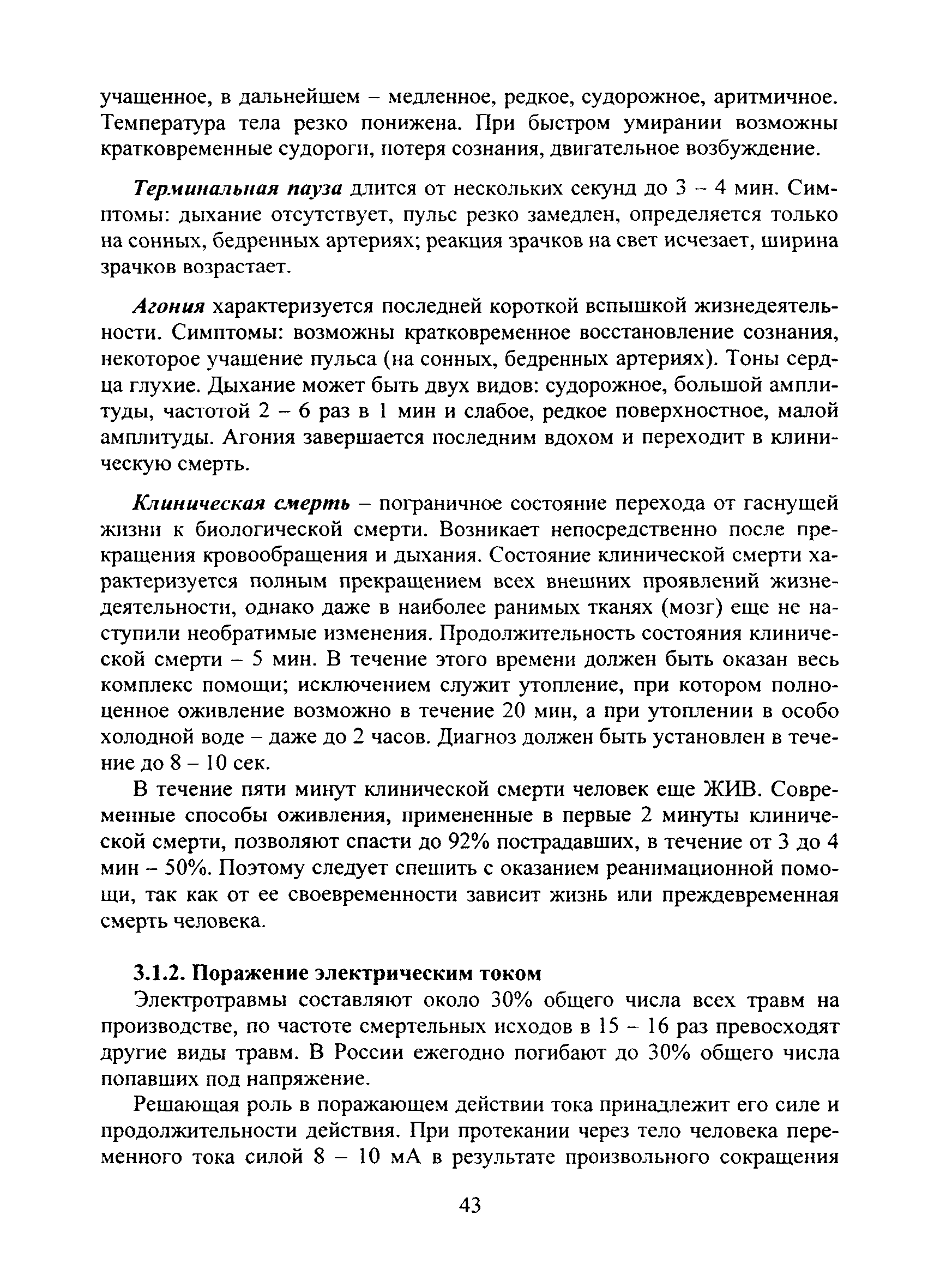 учащенное, в дальнейшем – медленное, редкое, судорожное, аритмичное. Температура тела резко понижена. При быстром умирании возможны кратковременные судороги, потеря сознания, двигательное возбуждение.

Терминальная пауза длится от нескольких секунд до 3 – 4 мин. Симптомы: дыхание отсутствует, пульс резко замедлен, определяется только на сонных, бедренных артериях; реакция зрачков на свет исчезает, ширина зрачков возрастает.

Агония характеризуется последней короткой вспышкой жизнедеятельности. Симптомы: возможны кратковременное восстановление сознания, некоторое учащение пульса (на сонных, бедренных артериях). Тоны сердца глухие. Дыхание может быть двух видов: судорожное, большой амплитуды, частотой 2 – 6 раз в 1 мин и слабое, редкое поверхностное, малой амплитуды. Агония завершается последним вдохом и переходит в клиническую смерть.

Клиническая смерть – пограничное состояние перехода от гаснущей жизни к биологической смерти. Возникает непосредственно после прекращения кровообращения и дыхания. Состояние клинической смерти характеризуется полным прекращением всех внешних проявлений жизнедеятельности, однако даже в наиболее ранимых тканях (мозг) еще не наступили необратимые изменения. Продолжительность состояния клинической смерти – 5 мин. В течение этого времени должен быть оказан весь комплекс помощи; исключением служит утопление, при котором полноценное оживление возможно в течение 20 мин, а при утоплении в особо холодной воде – даже до 2 часов. Диагноз должен быть установлен в течение до 8 – 10 сек.

В течение пяти минут клинической смерти человек еще ЖИВ. Современные способы оживления, примененные в первые 2 минуты клинической смерти, позволяют спасти до 92% пострадавших, в течение от 3 до 4 мин – 50%. Поэтому следует спешить с оказанием реанимационной помощи, так как от ее своевременности зависит жизнь или преждевременная смерть человека.

3.1.2. Поражение электрическим током

Электротравмы составляют около 30% общего числа всех травм на производстве, по частоте смертельных исходов в 15 – 16 раз превосходят другие виды травм. В России ежегодно погибают до 30% общего числа попавших под напряжение.

Решающая роль в поражающем действии тока принадлежит его силе и продолжительности действия. При протекании через тело человека переменного тока силой 8 – 10 мА в результате произвольного сокращения

43